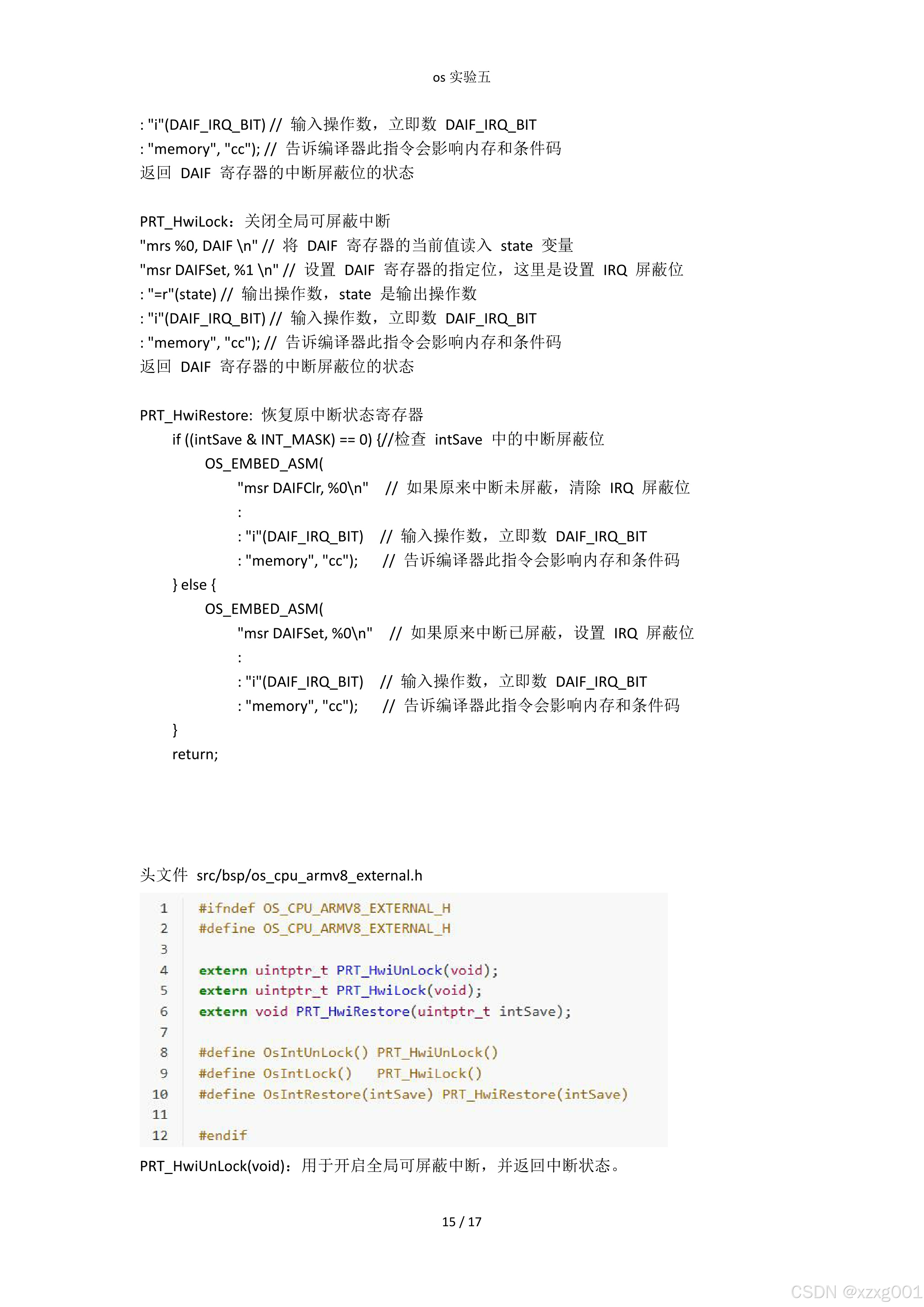 os 实验五

: "i"(DAIF_IRQ_BIT) // 输入操作数，立即数 DAIF_IRQ_BIT
: "memory", "cc"); // 告诉编译器此指令会影响内存和条件码
返回 DAIF 寄存器的中断屏蔽位的状态

PRT_HwiLock：关闭全局可屏蔽中断
"mrs %0, DAIF \n" // 将 DAIF 寄存器的当前值读入 state 变量
"msr DAIFSet, %1 \n" // 设置 DAIF 寄存器的指定位，这里是设置 IRQ 屏蔽位
: "=r"(state) // 输出操作数，state 是输出操作数
: "i"(DAIF_IRQ_BIT) // 输入操作数，立即数 DAIF_IRQ_BIT
: "memory", "cc"); // 告诉编译器此指令会影响内存和条件码
返回 DAIF 寄存器的中断屏蔽位的状态

PRT_HwiRestore: 恢复原中断状态寄存器
if ((intSave & INT_MASK) == 0) {//检查 intSave 中的中断屏蔽位
OS_EMBED_ASM(
"msr DAIFClr, %0\n" // 如果原来中断未屏蔽，清除 IRQ 屏蔽位
:
: "i"(DAIF_IRQ_BIT) // 输入操作数，立即数 DAIF_IRQ_BIT
: "memory", "cc"); // 告诉编译器此指令会影响内存和条件码
} else {
OS_EMBED_ASM(
"msr DAIFSet, %0\n" // 如果原来中断已屏蔽，设置 IRQ 屏蔽位
:
: "i"(DAIF_IRQ_BIT) // 输入操作数，立即数 DAIF_IRQ_BIT
: "memory", "cc"); // 告诉编译器此指令会影响内存和条件码
}
return;

头文件 src/bsp/os_cpu_armv8_external.h
1 #ifndef OS_CPU_ARMV8_EXTERNAL_H
2 #define OS_CPU_ARMV8_EXTERNAL_H
3
4 extern uintptr_t PRT_HwiUnLock(void);
5 extern uintptr_t PRT_HwiLock(void);
6 extern void PRT_HwiRestore(uintptr_t intSave);
7
8 #define OsIntUnLock() PRT_HwiUnLock()
9 #define OsIntLock() PRT_HwiLock()
10 #define OsIntRestore(intSave) PRT_HwiRestore(intSave)
11
12 #endif
PRT_HwiUnLock(void)：用于开启全局可屏蔽中断，并返回中断状态。

15 / 17

CSDN @xzxg001